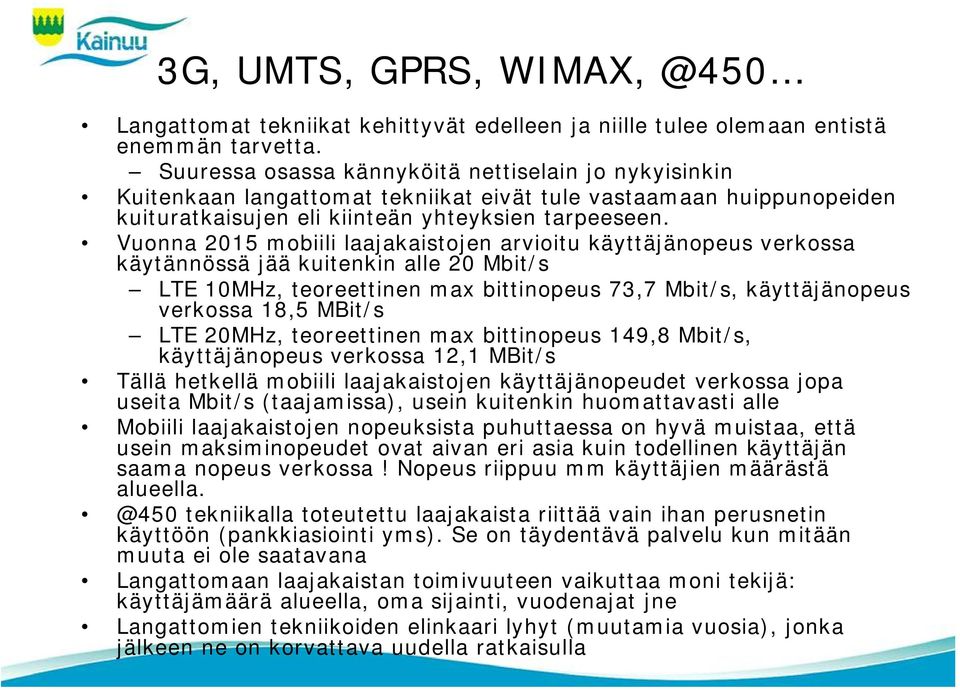 Kainuu

3G, UMTS, GPRS, WIMAX, @450…

• Langattomat tekniikat kehittyvät edelleen ja niille tulee olemaan entistä enemmän tarvetta.
– Suuressa osassa kännyköitä nettiselain jo nykyisinkin
• Kuitenkaan langattomat tekniikat eivät tule vastaamaan huippunopeiden kuituratkaisujen eli kiinteän yhteyksien tarpeeseen.
• Vuonna 2015 mobiili laajakaistojen arvioitu käyttäjänopeus verkossa käytännössä jää kuitenkin alle 20 Mbit/s
– LTE 10MHz, teoreettinen max bittinopeus 73,7 Mbit/s, käyttäjänopeus verkossa 18,5 MBit/s
– LTE 20MHz, teoreettinen max bittinopeus 149,8 Mbit/s, käyttäjänopeus verkossa 12,1 MBit/s
• Tällä hetkellä mobiili laajakaistojen käyttäjänopeudet verkossa jopa useita Mbit/s (taajamissa), usein kuitenkin huomattavasti alle
• Mobiili laajakaistojen nopeuksista puhuttaessa on hyvä muistaa, että usein maksiminopeudet ovat aivan eri asia kuin todellinen käyttäjän saama nopeus verkossa ! Nopeus riippuu mm käyttäjien määrästä alueella.
• @450 tekniikalla toteutettu laajakaista riittää vain ihan perusnetin käyttöön (pankkiasiointi yms). Se on täydentävä palvelu kun mitään muuta ei ole saatavana
• Langattomaan laajakaistan toimivuuteen vaikuttaa moni tekijä: käyttäjämäärä alueella, oma sijainti, vuodenajat jne
• Langattomien tekniikoiden elinkaari lyhyt (muutamia vuosia), jonka jälkeen ne on korvattava uudella ratkaisulla